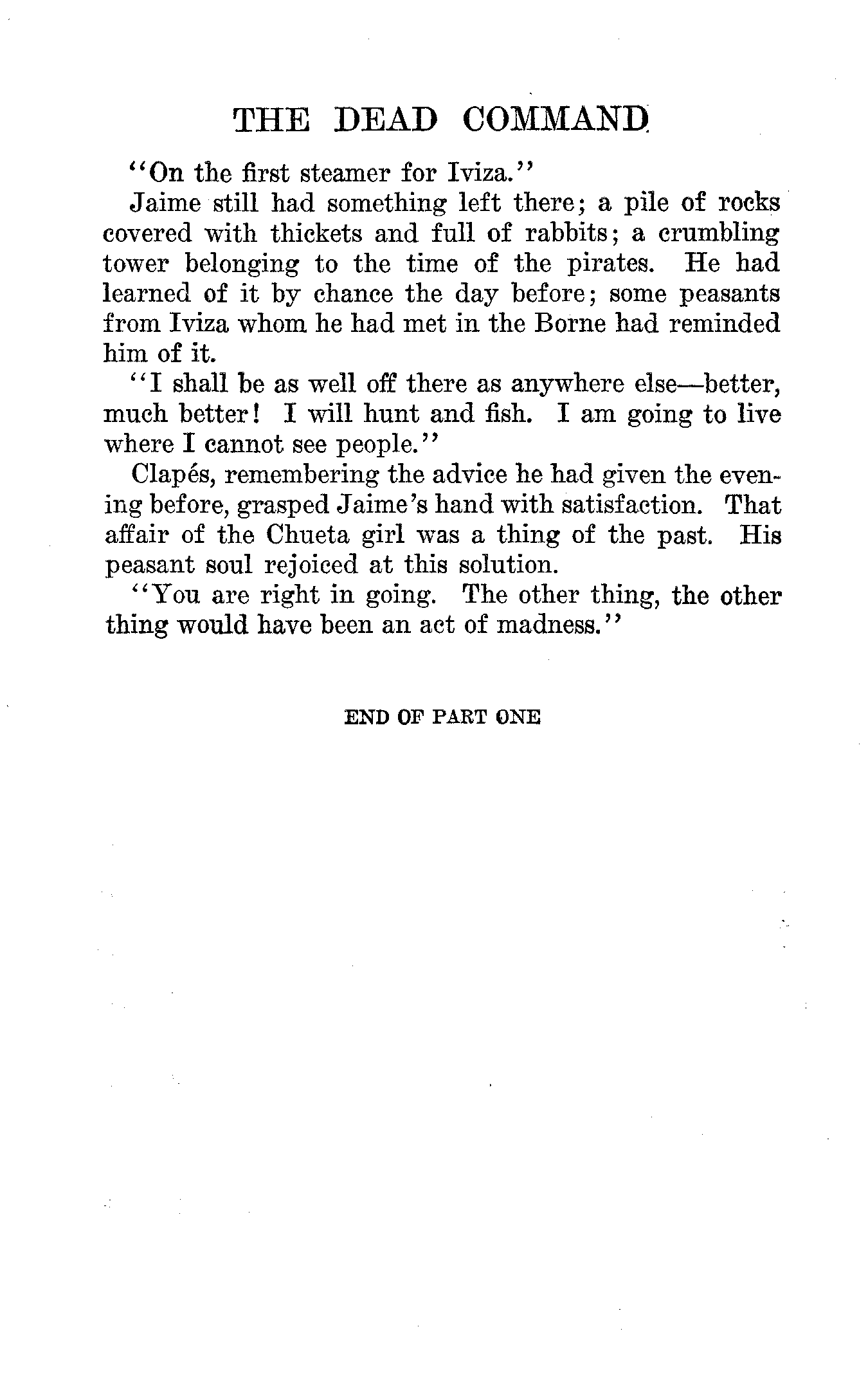 THE DEAD COMMAND

"On the first steamer for Iviza."

Jaime still had something left there; a pile of rocks covered with thickets and full of rabbits; a crumbling tower belonging to the time of the pirates. He had learned of it by chance the day before; some peasants from Iviza whom he had met in the Borne had reminded him of it.

"I shall be as well off there as anywhere else—better, much better! I will hunt and fish. I am going to live where I cannot see people."

Clapés, remembering the advice he had given the evening before, grasped Jaime's hand with satisfaction. That affair of the Chueta girl was a thing of the past. His peasant soul rejoiced at this solution.

"You are right in going. The other thing, the other thing would have been an act of madness."

END OF PART ONE